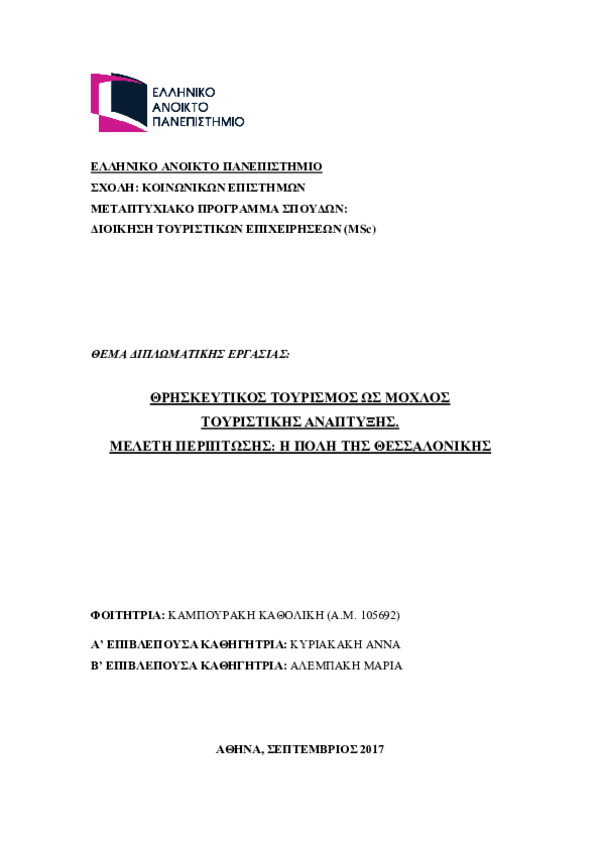 ΕΛΛΗΝΙΚΟ
ΑΝΟΙΚΤΟ
ΠΑΝΕΠΙΣΤΗΜΙΟ

ΕΛΛΗΝΙΚΟ ΑΝΟΙΚΤΟ ΠΑΝΕΠΙΣΤΗΜΙΟ
ΣΧΟΛΗ: ΚΟΙΝΩΝΙΚΩΝ ΕΠΙΣΤΗΜΩΝ
ΜΕΤΑΠΤΥΧΙΑΚΟ ΠΡΟΓΡΑΜΜΑ ΣΠΟΥΔΩΝ:
ΔΙΟΙΚΗΣΗ ΤΟΥΡΙΣΤΙΚΩΝ ΕΠΙΧΕΙΡΗΣΕΩΝ (MSc)

ΘΕΜΑ ΔΙΠΛΩΜΑΤΙΚΗΣ ΕΡΓΑΣΙΑΣ:

ΘΡΗΣΚΕΥΤΙΚΟΣ ΤΟΥΡΙΣΜΟΣ ΩΣ ΜΟΧΛΟΣ
ΤΟΥΡΙΣΤΙΚΗΣ ΑΝΑΠΤΥΞΗΣ.
ΜΕΛΕΤΗ ΠΕΡΙΠΤΩΣΗΣ: Η ΠΟΛΗ ΤΗΣ ΘΕΣΣΑΛΟΝΙΚΗΣ

ΦΟΙΤΗΤΡΙΑ: ΚΑΜΠΟΥΡΑΚΗ ΚΑΘΟΛΙΚΗ (Α.Μ. 105692)

Α' ΕΠΙΒΛΕΠΟΥΣΑ ΚΑΘΗΓΗΤΡΙΑ: ΚΥΡΙΑΚΑΚΗ ΑΝΝΑ
Β' ΕΠΙΒΛΕΠΟΥΣΑ ΚΑΘΗΓΗΤΡΙΑ: ΑΛΕΜΠΑΚΗ ΜΑΡΙΑ

ΑΘΗΝΑ, ΣΕΠΤΕΜΒΡΙΟΣ 2017